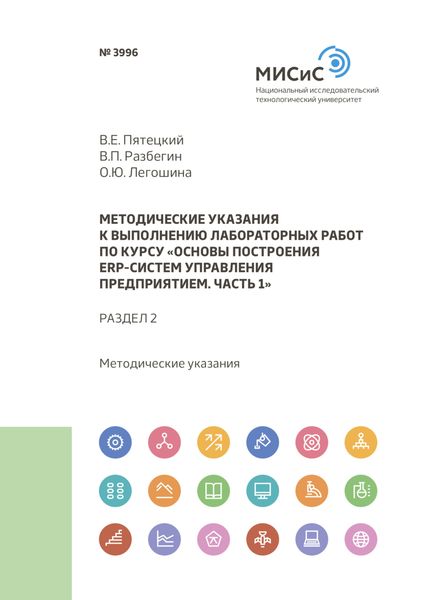 № 3996

МИСиС
Национальный исследовательский технологический университет

В.Е. Пятецкий
В.П. Разбегин
О.Ю. Легошина

МЕТОДИЧЕСКИЕ УКАЗАНИЯ К ВЫПОЛНЕНИЮ ЛАБОРАТОРНЫХ РАБОТ ПО КУРСУ «ОСНОВЫ ПОСТРОЕНИЯ ERP-СИСТЕМ УПРАВЛЕНИЯ ПРЕДПРИЯТИЕМ. ЧАСТЬ 1»

РАЗДЕЛ 2

Методические указания